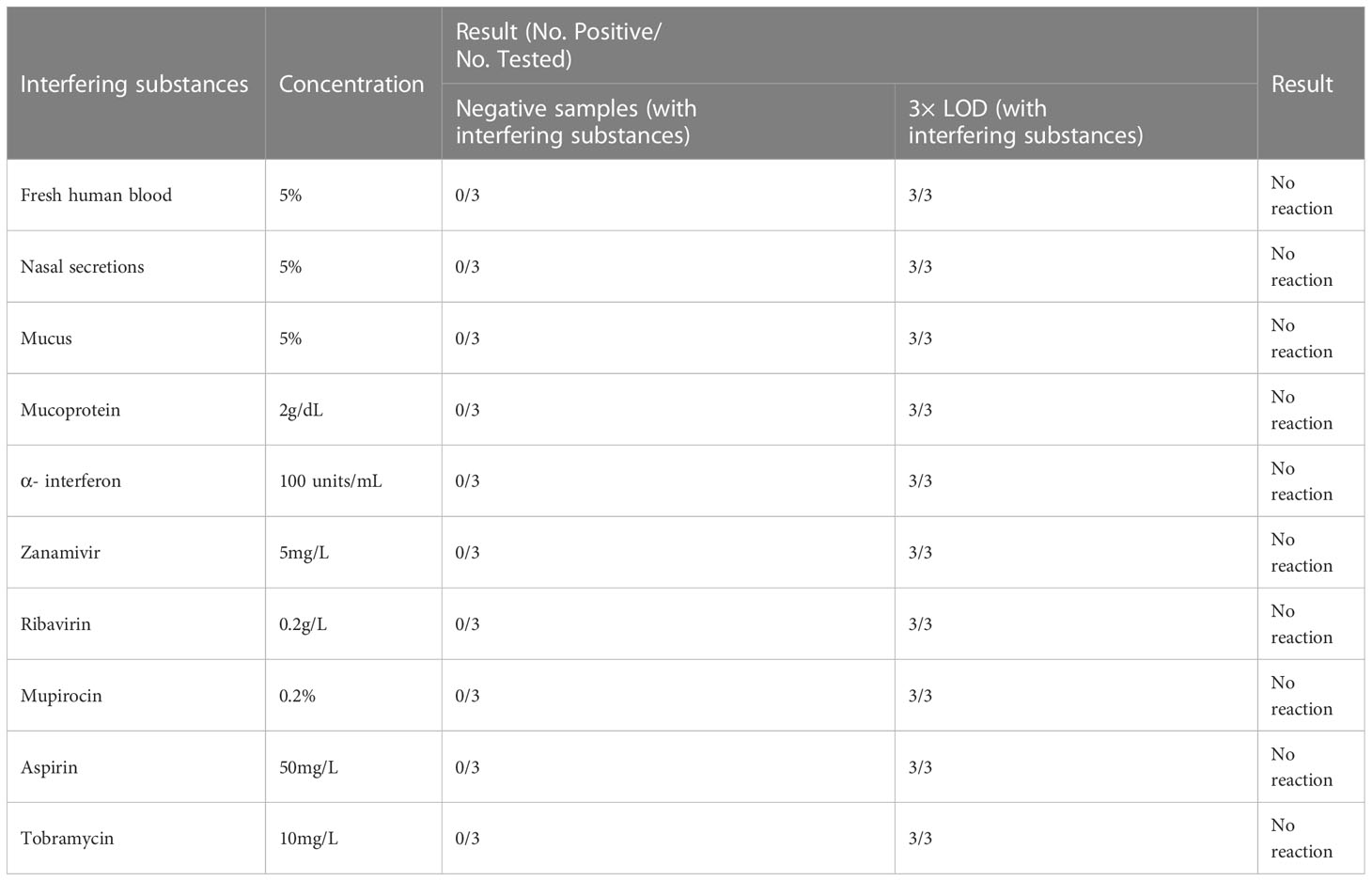 | Interfering substances | Concentration | Result (No. Positive/ No. Tested) Negative samples (with interfering substances) | Result (No. Positive/ No. Tested) 3× LOD (with interfering substances) | Result |
|---|---|---|---|---|
| Fresh human blood | 5% | 0/3 | 3/3 | No reaction |
| Nasal secretions | 5% | 0/3 | 3/3 | No reaction |
| Mucus | 5% | 0/3 | 3/3 | No reaction |
| Mucoprotein | 2g/dL | 0/3 | 3/3 | No reaction |
| α- interferon | 100 units/mL | 0/3 | 3/3 | No reaction |
| Zanamivir | 5mg/L | 0/3 | 3/3 | No reaction |
| Ribavirin | 0.2g/L | 0/3 | 3/3 | No reaction |
| Mupirocin | 0.2% | 0/3 | 3/3 | No reaction |
| Aspirin | 50mg/L | 0/3 | 3/3 | No reaction |
| Tobramycin | 10mg/L | 0/3 | 3/3 | No reaction |